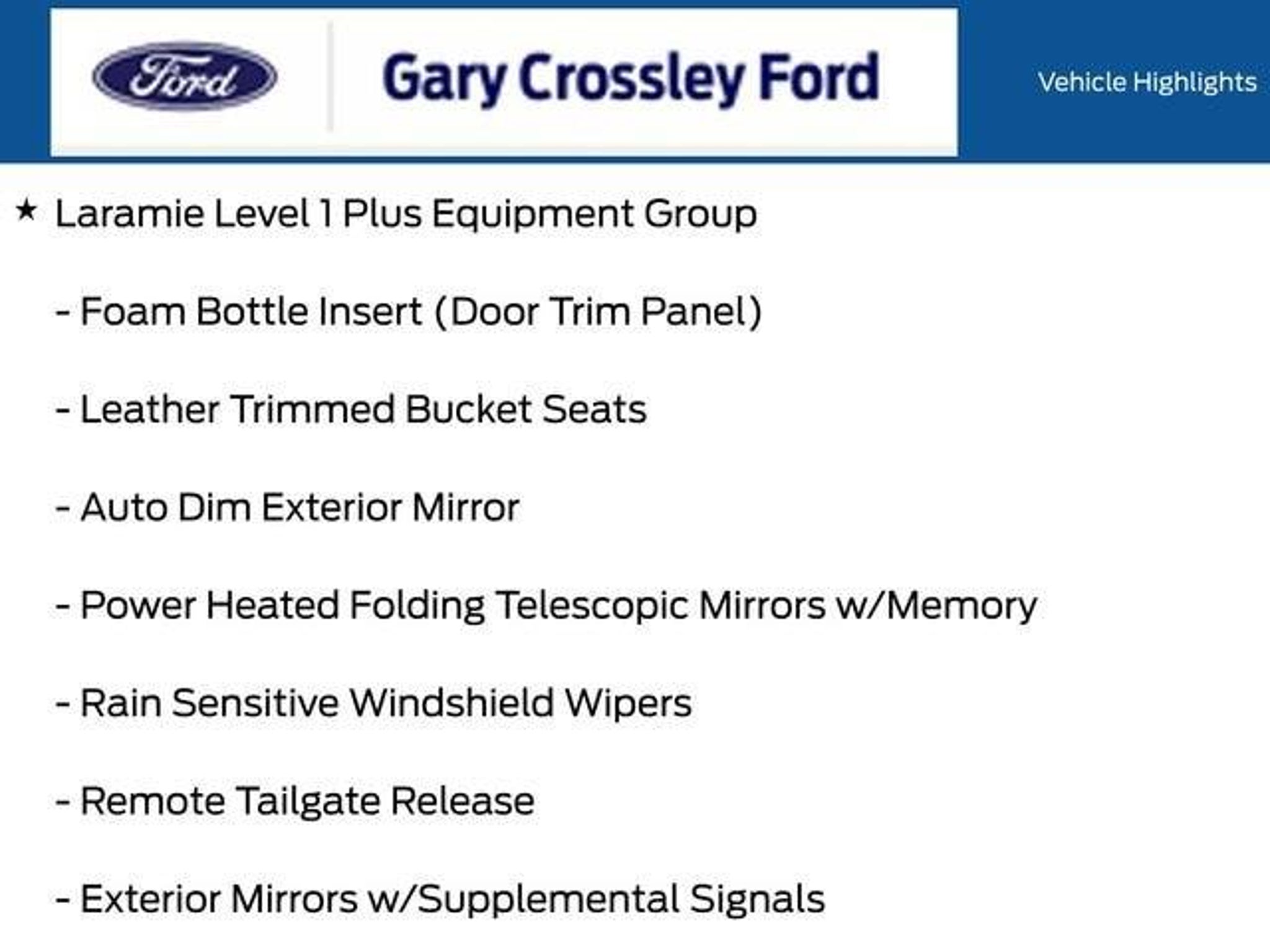 Ford

Gary Crossley Ford

Vehicle Highlights

★ Laramie Level 1 Plus Equipment Group

- Foam Bottle Insert (Door Trim Panel)

- Leather Trimmed Bucket Seats

- Auto Dim Exterior Mirror

- Power Heated Folding Telescopic Mirrors w/Memory

- Rain Sensitive Windshield Wipers

- Remote Tailgate Release

- Exterior Mirrors w/Supplemental Signals